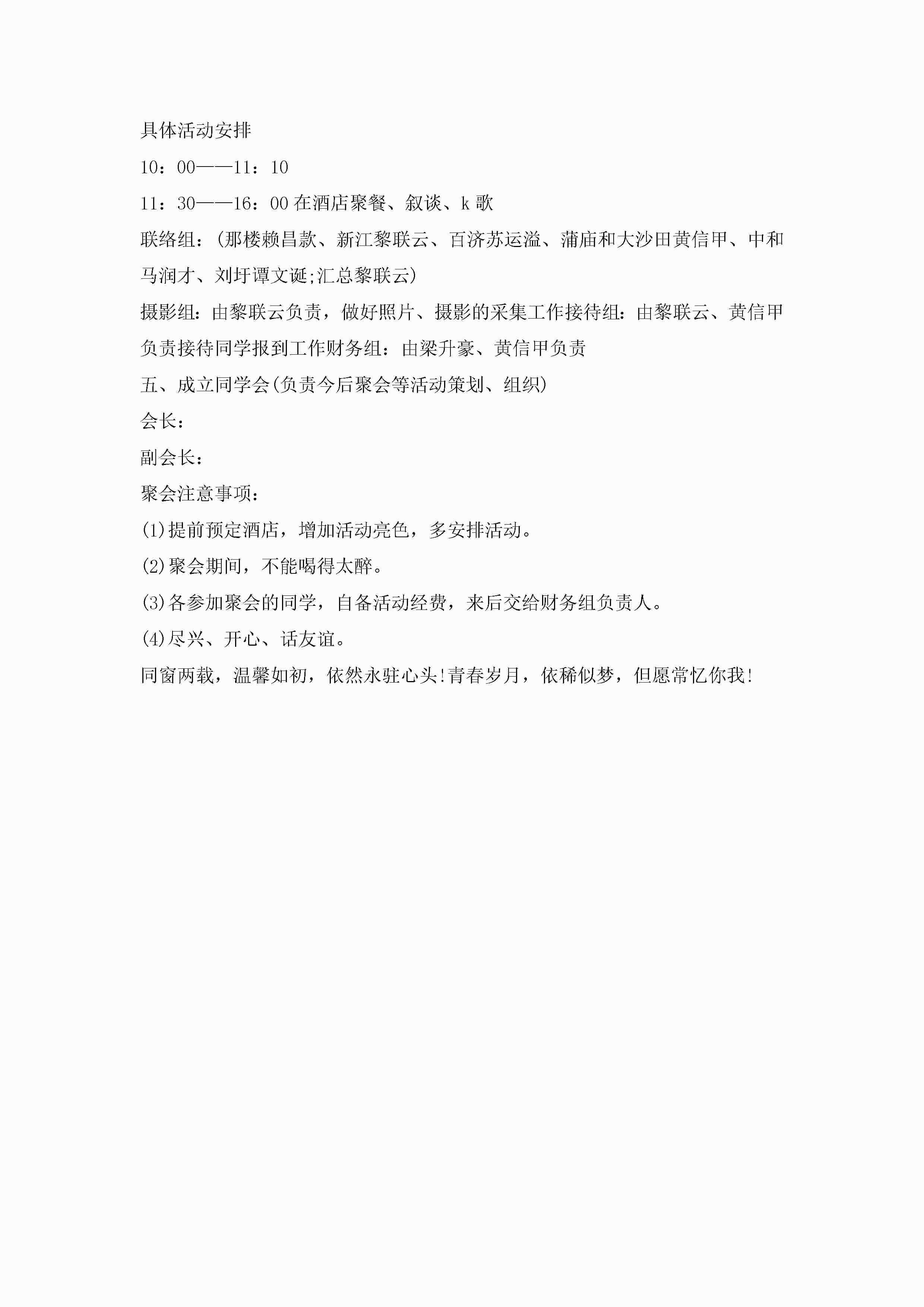 具体活动安排

10：00——11：10

11：30——16：00 在酒店聚餐、叙谈、k 歌

联络组：(那楼赖昌款、新江黎联云、百济苏运溢、蒲庙和大沙田黄信甲、中和马润才、刘圩谭文诞;汇总黎联云)

摄影组：由黎联云负责，做好照片、摄影的采集工作接待组：由黎联云、黄信甲负责接待同学报到工作财务组：由梁升豪、黄信甲负责

五、成立同学会(负责今后聚会等活动策划、组织)

会长：

副会长：

聚会注意事项：

(1)提前预定酒店，增加活动亮色，多安排活动。

(2)聚会期间，不能喝得太醉。

(3)各参加聚会的同学，自备活动经费，来后交给财务组负责人。

(4)尽兴、开心、话友谊。

同窗两载，温馨如初，依然永驻心头!青春岁月，依稀似梦，但愿常忆你我!